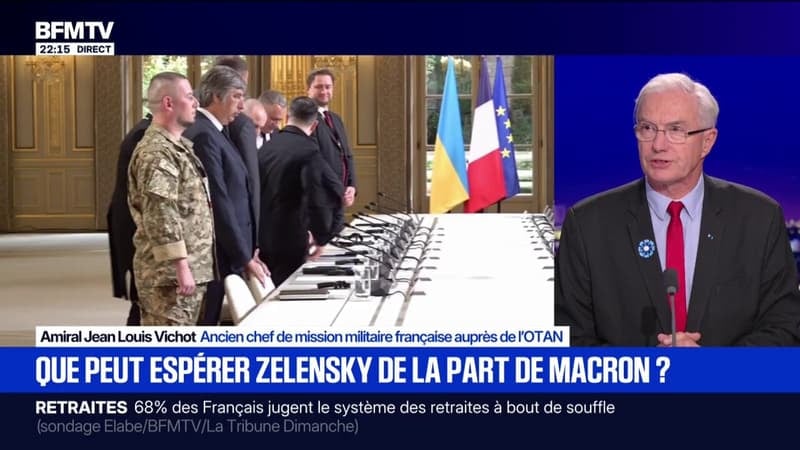 BFMTV
22:15 DIRECT

Amiral Jean Louis Vichot Ancien chef de mission militaire française auprès de l'OTAN

QUE PEUT ESPÉRER ZELENSKY DE LA PART DE MACRON ?

RETRAITES 68% des Français jugent le système des retraites à bout de souffle
(sondage Elabe/BFMTV/La Tribune Dimanche)